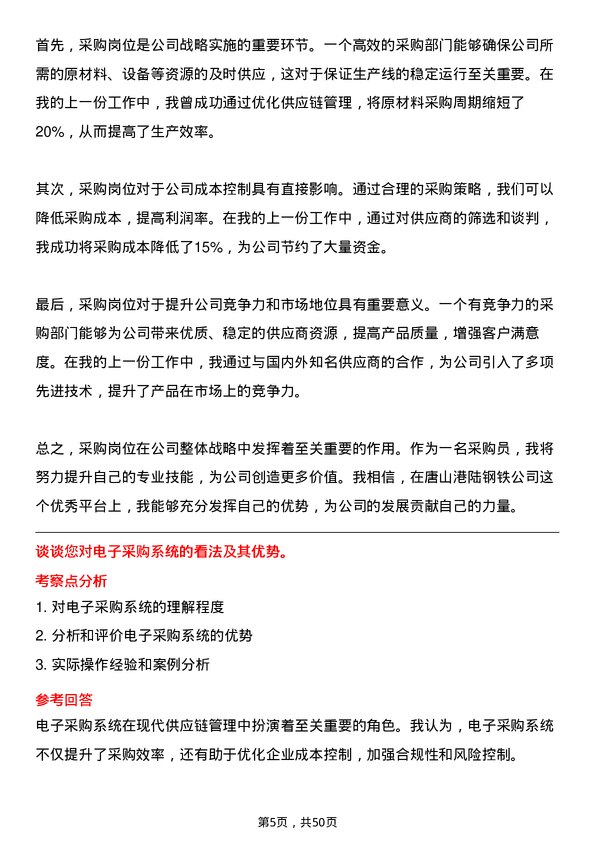 首先，采购岗位是公司战略实施的重要环节。一个高效的采购部门能够确保公司所需的原材料、设备等资源的及时供应，这对于保证生产线的稳定运行至关重要。在我的上一份工作中，我曾成功通过优化供应链管理，将原材料采购周期缩短了20%，从而提高了生产效率。

其次，采购岗位对于公司成本控制具有直接影响。通过合理的采购策略，我们可以降低采购成本，提高利润率。在我的上一份工作中，通过对供应商的筛选和谈判，我成功将采购成本降低了15%，为公司节约了大量资金。

最后，采购岗位对于提升公司竞争力和市场地位具有重要意义。一个有竞争力的采购部门能够为公司带来优质、稳定的供应商资源，提高产品质量，增强客户满意度。在我的上一份工作中，我通过与国内外知名供应商的合作，为公司引入了多项先进技术，提升了产品在市场上的竞争力。

总之，采购岗位在公司整体战略中发挥着至关重要的作用。作为一名采购员，我将努力提升自己的专业技能，为公司创造更多价值。我相信，在唐山港陆钢铁公司这个优秀平台上，我能够充分发挥自己的优势，为公司的发展贡献自己的力量。

谈谈您对电子采购系统的看法及其优势。

考察点分析

1. 对电子采购系统的理解程度

2. 分析和评价电子采购系统的优势

3. 实际操作经验和案例分析

参考回答

电子采购系统在现代供应链管理中扮演着至关重要的角色。我认为，电子采购系统不仅提升了采购效率，还有助于优化企业成本控制，加强合规性和风险控制。

第5页，共50页